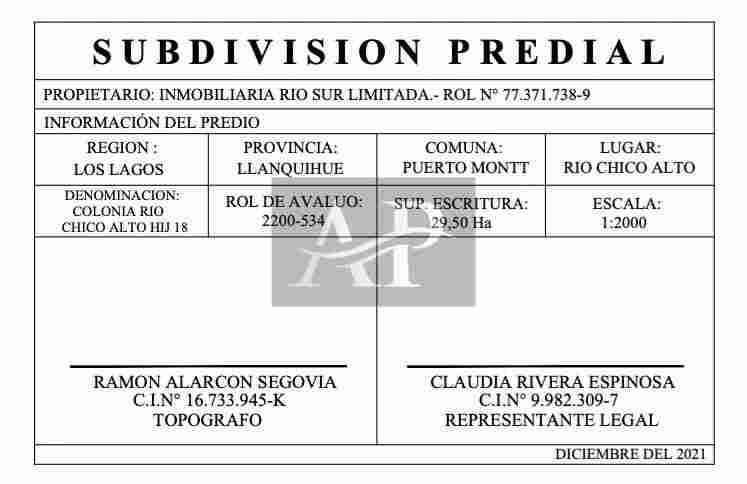 SUBDIVISION PREDIAL

PROPIETARIO: INMOBILIARIA RIO SUR LIMITADA.- ROL N° 77.371.738-9

INFORMACIÓN DEL PREDIO

| REGION : LOS LAGOS | PROVINCIA: LLANQUIHUE | COMUNA: PUERTO MONTT | LUGAR: RIO CHICO ALTO |
|---|---|---|---|
| DENOMINACION: COLONIA RIO CHICO ALTO HIJ 18 | ROL DE AVALUO: 2200-534 | SUP. ESCRITURA: 29,50 Ha | ESCALA: 1:2000 |

AP

RAMON ALARCON SEGOVIA
C.I.N° 16.733.945-K
TOPOGRAFO

CLAUDIA RIVERA ESPINOSA
C.I.N° 9.982.309-7
REPRESENTANTE LEGAL

DICIEMBRE DEL 2021